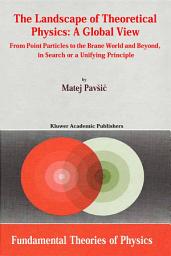 The Landscape of Theoretical Physics: A Global View

From Point Particles to the Brane World and Beyond, in Search or a Unifying Principle

by

Matej Pavšič

Kluwer Academic Publishers

Fundamental Theories of Physics